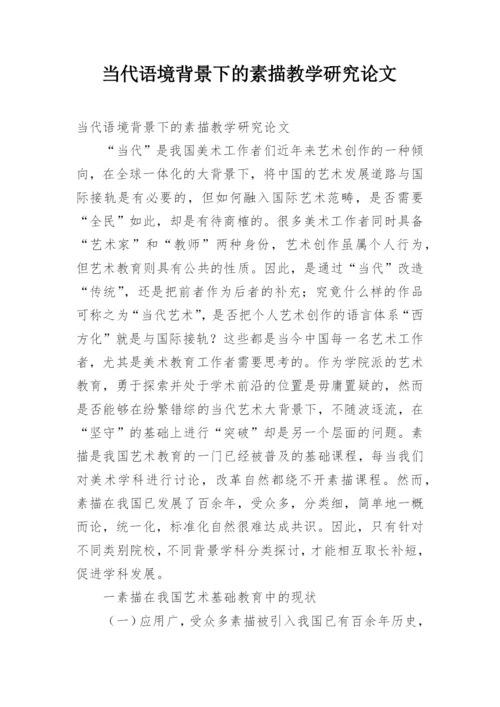 当代语境背景下的素描教学研究论文

当代语境背景下的素描教学研究论文

“当代”是我国美术工作者们近年来艺术创作的一种倾向，在全球一体化的大背景下，将中国的艺术发展道路与国际接轨是有必要的，但如何融入国际艺术范畴，是否需要“全民”如此，却是有待商榷的。很多美术工作者同时具备“艺术家”和“教师”两种身份，艺术创作虽属个人行为，但艺术教育则具有公共的性质。因此，是通过“当代”改造“传统”，还是把前者作为后者的补充；究竟什么样的作品可称之为“当代艺术”，是否把个人艺术创作的语言体系“西方化”就是与国际接轨？这些都是当今中国每一名艺术工作者，尤其是美术教育工作者需要思考的。作为学院派的艺术教育，勇于探索并处于学术前沿的位置是毋庸置疑的，然而是否能够在纷繁错综的当代艺术大背景下，不随波逐流，在“坚守”的基础上进行“突破”却是另一个层面的问题。素描是我国艺术教育的一门已经被普及的基础课程，每当我们对美术学科进行讨论，改革自然都绕不开素描课程。然而，素描在我国已发展了百余年，受众多，分类细，简单地一概而论，统一化，标准化自然很难达成共识。因此，只有针对不同类别院校，不同背景学科分类探讨，才能相互取长补短，促进学科发展。

一素描在我国艺术基础教育中的现状

（一）应用广，受众多素描被引入我国已有百余年历史，